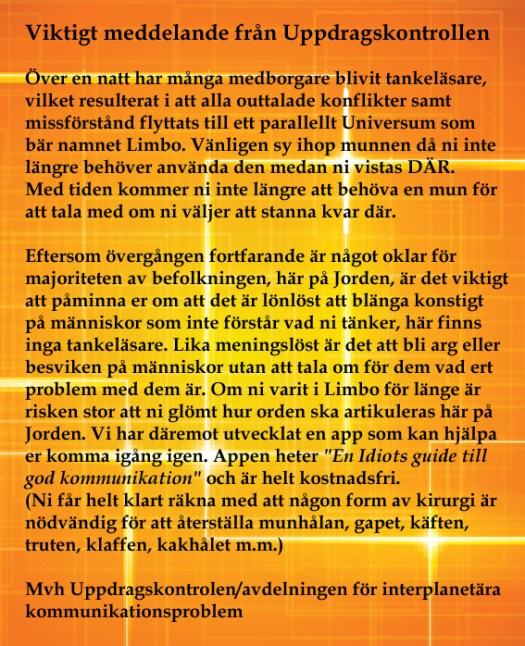 Viktigt meddelande från Uppdragskontrollen

Över en natt har många medborgare blivit tankeläsare, vilket resulterat i att alla outtalade konflikter samt missförstånd flyttats till ett parallellt Universum som bär namnet Limbo. Vänligen sy ihop munnen då ni inte längre behöver använda den medan ni vistas DÄR. Med tiden kommer ni inte längre att behöva en mun för att tala med om ni väljer att stanna kvar där.

Eftersom övergången fortfarande är något oklar för majoriteten av befolkningen, här på Jorden, är det viktigt att påminna er om att det är lönlöst att blänga konstigt på människor som inte förstår vad ni tänker, här finns inga tankeläsare. Lika meningslöst är det att bli arg eller besviken på människor utan att tala om för dem vad ert problem med dem är. Om ni varit i Limbo för länge är risken stor att ni glömt hur orden ska artikuleras här på Jorden. Vi har däremot utvecklat en app som kan hjälpa er komma igång igen. Appen heter "En Idiots guide till god kommunikation" och är helt kostnadsfri.
(Ni får helt klart räkna med att någon form av kirurgi är nödvändig för att återställa munhålan, gapet, käften, truten, klaffen, kakhålet m.m.)

Mvh Uppdragskontrolen/avdelningen för interplanetära kommunikationsproblem